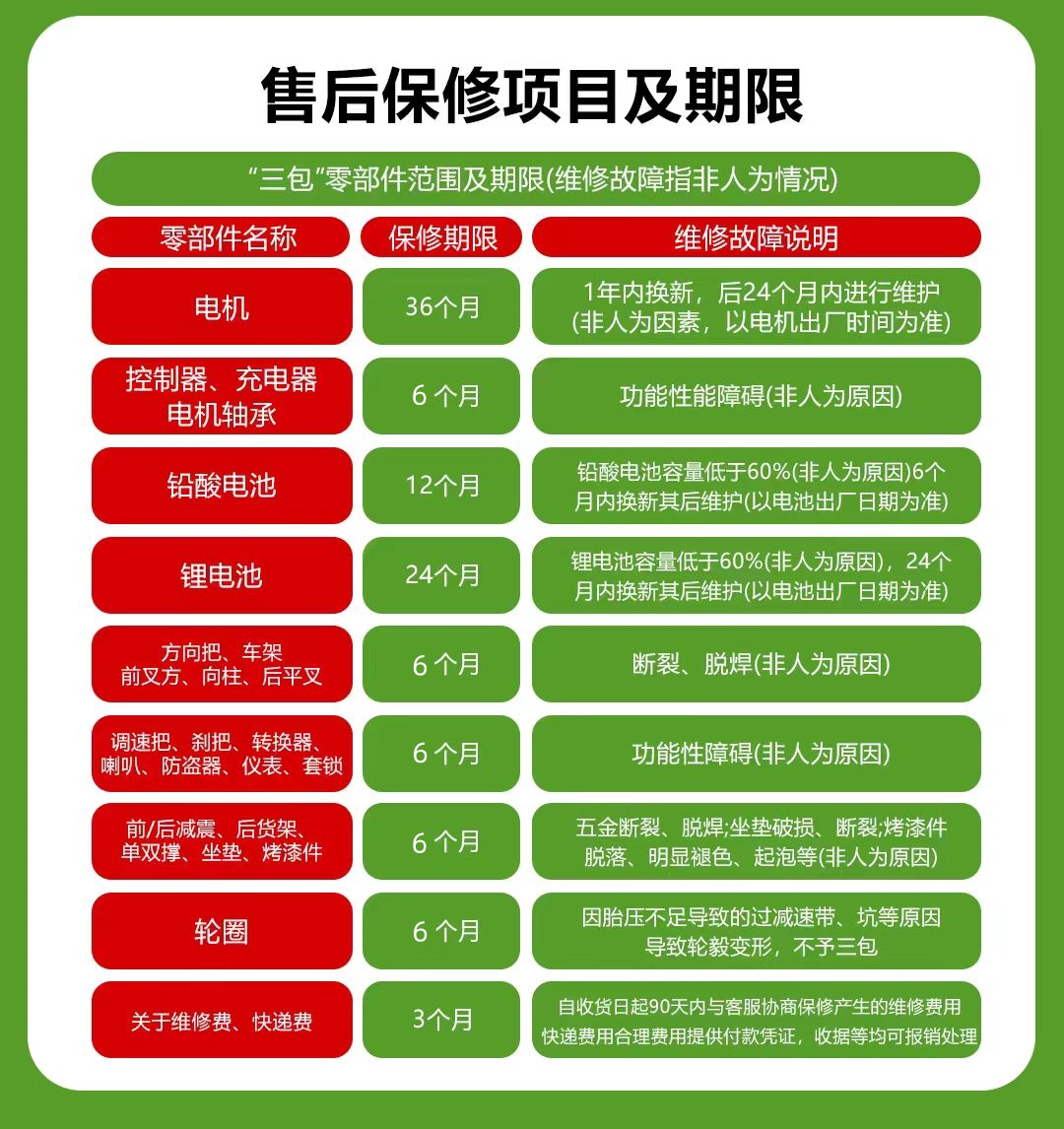 售后保修项目及期限

“三包”零部件范围及期限(维修故障指非人为情况)

| 零部件名称 | 保修期限 | 维修故障说明 |
|---|---|---|
| 电机 | 36个月 | 1年内换新，后24个月内进行维护 (非人为因素，以电机出厂时间为准) |
| 控制器、充电器 电机轴承 | 6 个月 | 功能性能障碍(非人为原因) |
| 铅酸电池 | 12个月 | 铅酸电池容量低于60%(非人为原因)6个月内换新其后维护(以电池出厂日期为准) |
| 锂电池 | 24个月 | 锂电池容量低于60%(非人为原因)，24个月内换新其后维护(以电池出厂日期为准) |
| 方向把、车架 前叉方、向柱、后平叉 | 6 个月 | 断裂、脱焊(非人为原因) |
| 调速把、刹把、转换器、喇叭、防盗器、仪表、套锁 | 6 个月 | 功能性障碍(非人为原因) |
| 前/后减震、后货架、单双撑、坐垫、烤漆件 | 6 个月 | 五金断裂、脱焊;坐垫破损、断裂;烤漆件脱落、明显褪色、起泡等(非人为原因) |
| 轮圈 | 6 个月 | 因胎压不足导致的过减速带、坑等原因导致轮毂变形，不予三包 |
| 关于维修费、快递费 | 3个月 | 自收货日起90天内与客服协商保修产生的维修费用 快递费用合理费用提供付款凭证，收据等均可报销处理 |